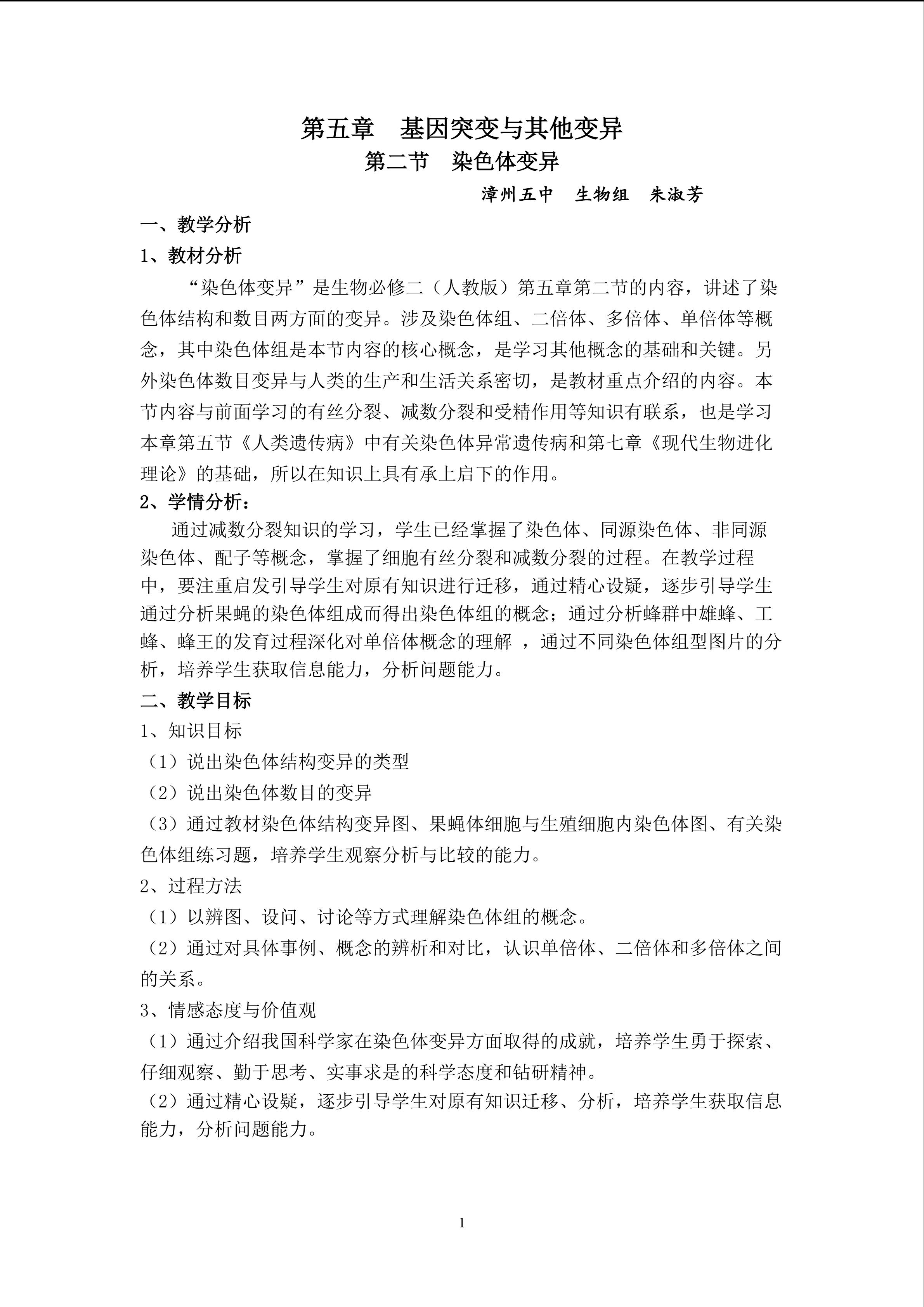 第五章　基因突变与其他变异
第二节　染色体变异

漳州五中　生物组　朱淑芳

一、教学分析

1、教材分析

“染色体变异”是生物必修二（人教版）第五章第二节的内容，讲述了染色体结构和数目两方面的变异。涉及染色体组、二倍体、多倍体、单倍体等概念，其中染色体组是本节内容的核心概念，是学习其他概念的基础和关键。另外染色体数目变异与人类的生产和生活关系密切，是教材重点介绍的内容。本节内容与前面学习的有丝分裂、减数分裂和受精作用等知识有联系，也是学习本章第五节《人类遗传病》中有关染色体异常遗传病和第七章《现代生物进化理论》的基础，所以在知识上具有承上启下的作用。

2、学情分析：

通过减数分裂知识的学习，学生已经掌握了染色体、同源染色体、非同源染色体、配子等概念，掌握了细胞有丝分裂和减数分裂的过程。在教学过程中，要注重启发引导学生对原有知识进行迁移，通过精心设疑，逐步引导学生通过分析果蝇的染色体组成而得出染色体组的概念；通过分析蜂群中雄蜂、工蜂、蜂王的发育过程深化对单倍体概念的理解 ，通过不同染色体组型图片的分析，培养学生获取信息能力，分析问题能力。

二、教学目标

1、知识目标

（1）说出染色体结构变异的类型

（2）说出染色体数目的变异

（3）通过教材染色体结构变异图、果蝇体细胞与生殖细胞内染色体图、有关染色体组练习题，培养学生观察分析与比较的能力。

2、过程方法

（1）以辨图、设问、讨论等方式理解染色体组的概念。

（2）通过对具体事例、概念的辨析和对比，认识单倍体、二倍体和多倍体之间的关系。

3、情感态度与价值观

（1）通过介绍我国科学家在染色体变异方面取得的成就，培养学生勇于探索、仔细观察、勤于思考、实事求是的科学态度和钻研精神。

（2）通过精心设疑，逐步引导学生对原有知识迁移、分析，培养学生获取信息能力，分析问题能力。

1